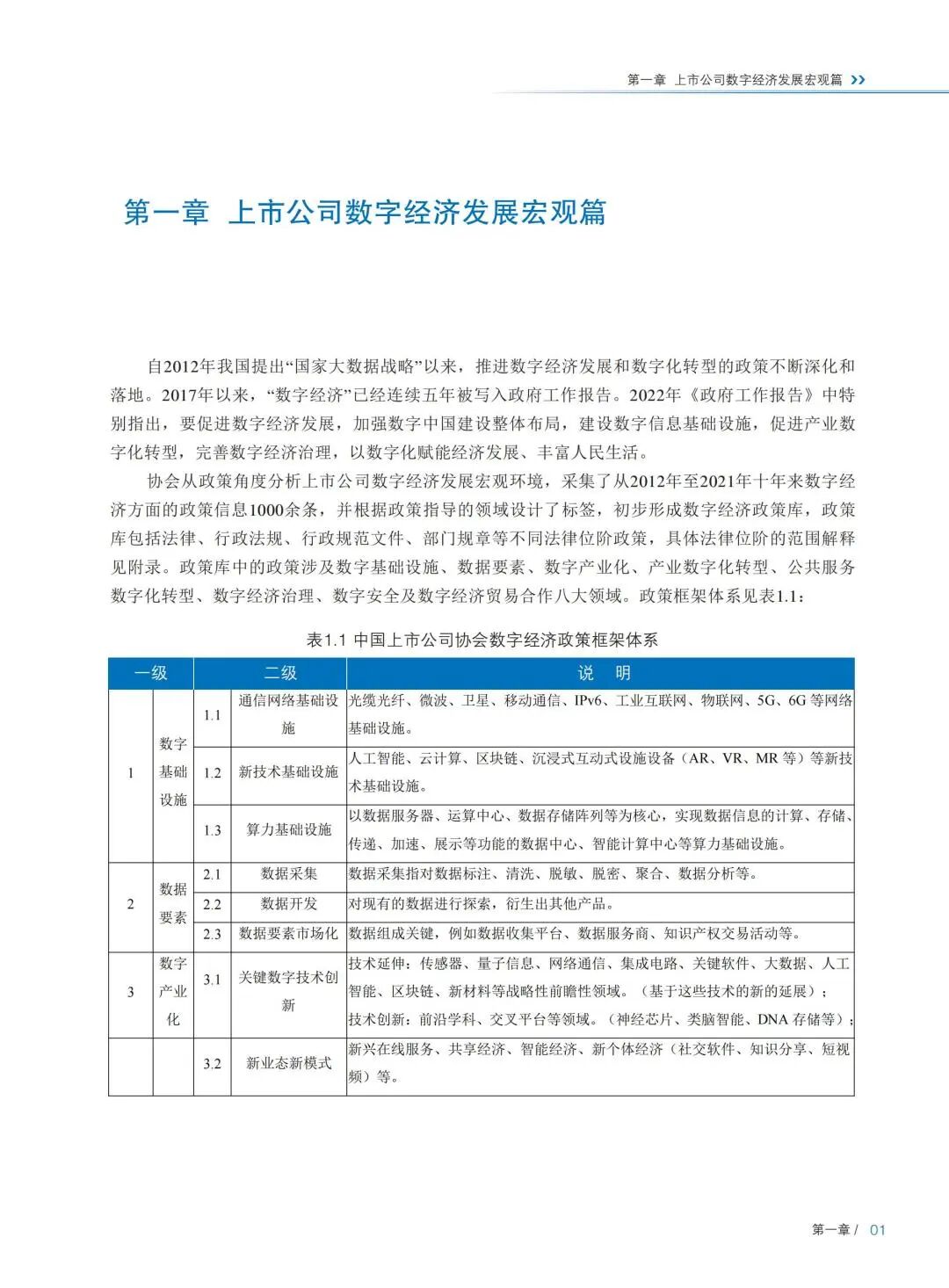 第一章 上市公司数字经济发展宏观篇 >>

第一章 上市公司数字经济发展宏观篇

自2012年我国提出“国家大数据战略”以来，推进数字经济发展和数字化转型的政策不断深化和落地。2017年以来，“数字经济”已经连续五年被写入政府工作报告。2022年《政府工作报告》中特别指出，要促进数字经济发展，加强数字中国建设整体布局，建设数字信息基础设施，促进产业数字化转型，完善数字经济治理，以数字化赋能经济发展、丰富人民生活。

协会从政策角度分析上市公司数字经济发展宏观环境，采集了从2012年至2021年十年来数字经济方面的政策信息1000余条，并根据政策指导的领域设计了标签，初步形成数字经济政策库，政策库包括法律、行政法规、行政规范文件、部门规章等不同法律位阶政策，具体法律位阶的范围解释见附录。政策库中的政策涉及数字基础设施、数据要素、数字产业化、产业数字化转型、公共服务数字化转型、数字经济治理、数字安全及数字经济贸易合作八大领域。政策框架体系见表1.1：

表1.1 中国上市公司协会数字经济政策框架体系

| 一级 | | 二级 | | 说 明 |
|---|---|---|---|---|
| 1 | 数字基础设施 | 1.1 | 通信网络基础设施 | 光缆光纤、微波、卫星、移动通信、IPv6、工业互联网、物联网、5G、6G 等网络基础设施。 |
| | | 1.2 | 新技术基础设施 | 人工智能、云计算、区块链、沉浸式互动式设施设备（AR、VR、MR 等）等新技术基础设施。 |
| | | 1.3 | 算力基础设施 | 以数据服务器、运算中心、数据存储阵列等为核心，实现数据信息的计算、存储、传递、加速、展示等功能的数据中心、智能计算中心等算力基础设施。 |
| 2 | 数据要素 | 2.1 | 数据采集 | 数据采集指对数据标注、清洗、脱敏、脱密、聚合、数据分析等。 |
| | | 2.2 | 数据开发 | 对现有的数据进行探索，衍生出其他产品。 |
| | | 2.3 | 数据要素市场化 | 数据组成关键，例如数据收集平台、数据服务商、知识产权交易活动等。 |
| 3 | 数字产业化 | 3.1 | 关键数字技术创新 | 技术延伸：传感器、量子信息、网络通信、集成电路、关键软件、大数据、人工智能、区块链、新材料等战略性前瞻性领域。（基于这些技术的新的延展）；技术创新：前沿学科、交叉平台等领域。（神经芯片、类脑智能、DNA 存储等）； |
| | | 3.2 | 新业态新模式 | 新兴在线服务、共享经济、智能经济、新个体经济（社交软件、知识分享、短视频）等。 |

第一章 / 01